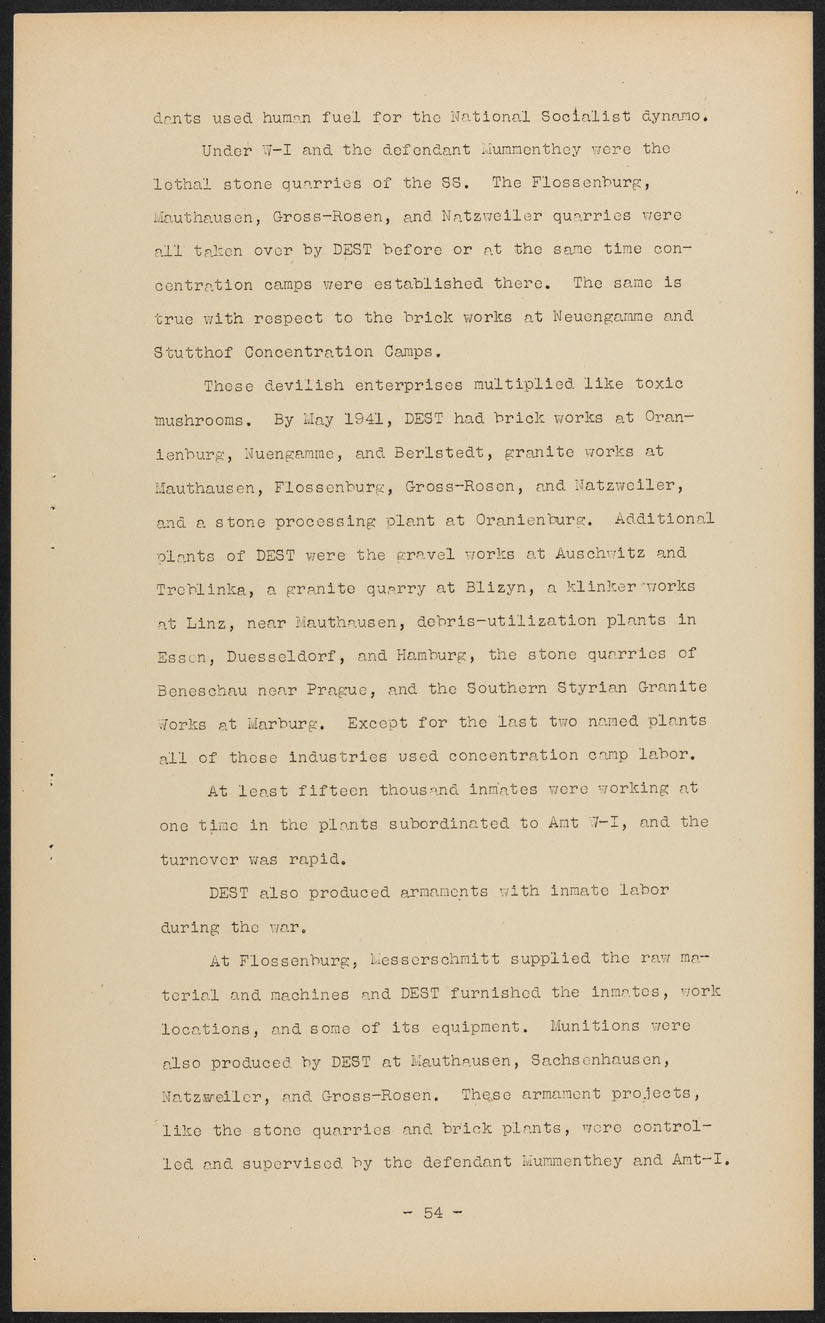 dants used human fuel for the National Socialist dynamo.

Under W-I and the defendant Mummenthey were the lethal stone quarries of the SS. The Flossenburg, Mauthausen, Gross-Rosen, and Natzweiler quarries were all taken over by DEST before or at the same time concentration camps were established there. The same is true with respect to the brick works at Neuengamme and Stutthof Concentration Camps.

These devilish enterprises multiplied like toxic mushrooms. By May 1941, DEST had brick works at Oranienburg, Nuengamme, and Berlstedt, granite works at Mauthausen, Flossenburg, Gross-Rosen, and Natzweiler, and a stone processing plant at Oranienburg. Additional plants of DEST were the gravel works at Auschwitz and Treblinka, a granite quarry at Blizyn, a klinker works at Linz, near Mauthausen, debris-utilization plants in Essen, Duesseldorf, and Hamburg, the stone quarries of Beneschau near Prague, and the Southern Styrian Granite Works at Marburg. Except for the last two named plants all of these industries used concentration camp labor.

At least fifteen thousand inmates were working at one time in the plants subordinated to Amt W-I, and the turnover was rapid.

DEST also produced armaments with inmate labor during the war.

At Flossenburg, Messerschmitt supplied the raw material and machines and DEST furnished the inmates, work locations, and some of its equipment. Munitions were also produced by DEST at Mauthausen, Sachsenhausen, Natzweiler, and Gross-Rosen. These armament projects, like the stone quarries and brick plants, were controlled and supervised by the defendant Mummenthey and Amt-I.

- 54 -